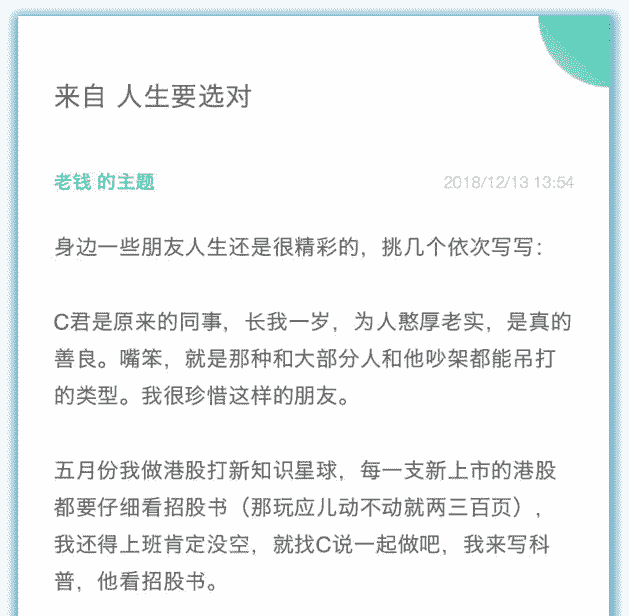 来自 人生要选对

老钱 的主题

2018/12/13 13:54

身边一些朋友人生还是很精彩的，挑几个依次写写：

C君是原来的同事，长我一岁，为人憨厚老实，是真的善良。嘴笨，就是那种和大部分人和他吵架都能吊打的类型。我很珍惜这样的朋友。

五月份我做港股打新知识星球，每一支新上市的港股都要仔细看招股书（那玩应儿动不动就两三百页），我还得上班肯定没空，就找C说一起做吧，我来写科普，他看招股书。